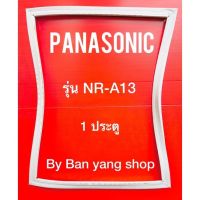 PANASONIC

รุ่น NR-A13

1 ประตู

By Ban yang shop